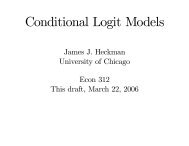 Conditional Logit Models

James J. Heckman
University of Chicago

Econ 312
This draft, March 22, 2006